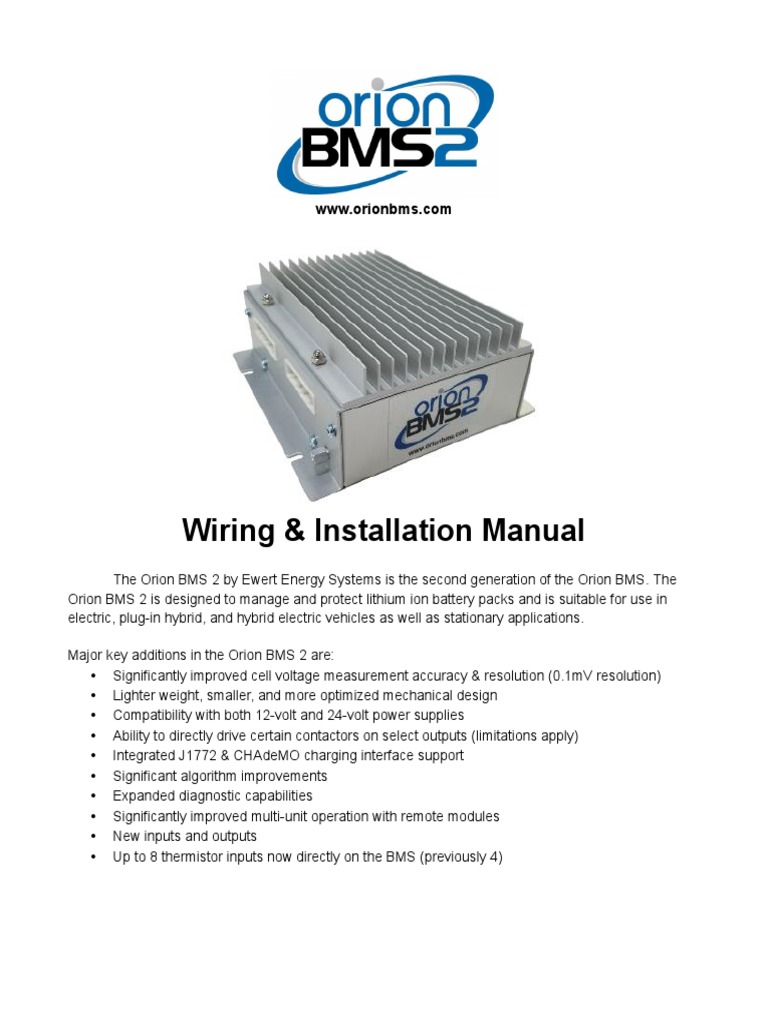 orion BMS2

www.orionbms.com

orion BMS2
www.orionbms.com

Wiring & Installation Manual

The Orion BMS 2 by Ewert Energy Systems is the second generation of the Orion BMS. The Orion BMS 2 is designed to manage and protect lithium ion battery packs and is suitable for use in electric, plug-in hybrid, and hybrid electric vehicles as well as stationary applications.

Major key additions in the Orion BMS 2 are:
• Significantly improved cell voltage measurement accuracy & resolution (0.1mV resolution)
• Lighter weight, smaller, and more optimized mechanical design
• Compatibility with both 12-volt and 24-volt power supplies
• Ability to directly drive certain contactors on select outputs (limitations apply)
• Integrated J1772 & CHAdeMO charging interface support
• Significant algorithm improvements
• Expanded diagnostic capabilities
• Significantly improved multi-unit operation with remote modules
• New inputs and outputs
• Up to 8 thermistor inputs now directly on the BMS (previously 4)